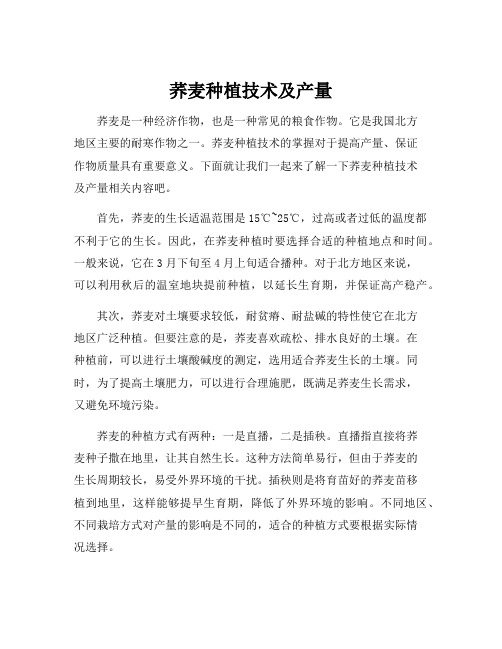 荞麦种植技术及产量

荞麦是一种经济作物，也是一种常见的粮食作物。它是我国北方地区主要的耐寒作物之一。荞麦种植技术的掌握对于提高产量、保证作物质量具有重要意义。下面就让我们一起来了解一下荞麦种植技术及产量相关内容吧。

首先，荞麦的生长适温范围是15℃~25℃，过高或者过低的温度都不利于它的生长。因此，在荞麦种植时要选择合适的种植地点和时间。一般来说，它在3月下旬至4月上旬适合播种。对于北方地区来说，可以利用秋后的温室地块提前种植，以延长生育期，并保证高产稳产。

其次，荞麦对土壤要求较低，耐贫瘠、耐盐碱的特性使它在北方地区广泛种植。但要注意的是，荞麦喜欢疏松、排水良好的土壤。在种植前，可以进行土壤酸碱度的测定，选用适合荞麦生长的土壤。同时，为了提高土壤肥力，可以进行合理施肥，既满足荞麦生长需求，又避免环境污染。

荞麦的种植方式有两种：一是直播，二是插秧。直播指直接将荞麦种子撒在地里，让其自然生长。这种方法简单易行，但由于荞麦的生长周期较长，易受外界环境的干扰。插秧则是将育苗好的荞麦苗移植到地里，这样能够提早生育期，降低了外界环境的影响。不同地区、不同栽培方式对产量的影响是不同的，适合的种植方式要根据实际情况选择。